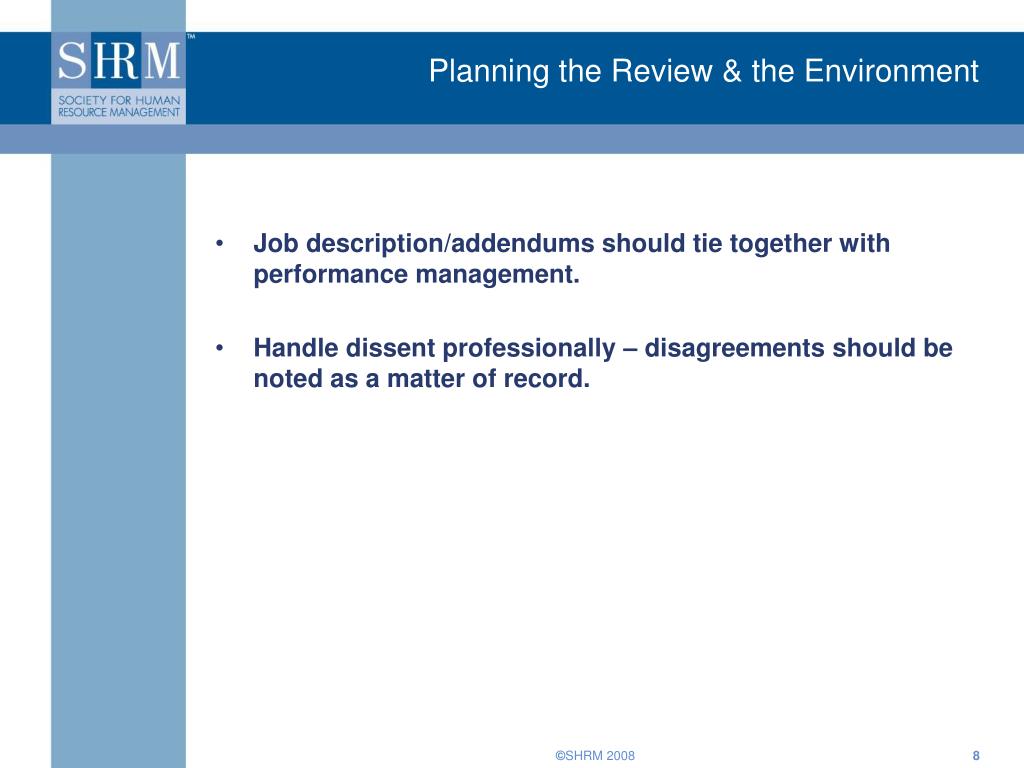 SHRM™
SOCIETY FOR HUMAN RESOURCE MANAGEMENT

Planning the Review & the Environment

• Job description/addendums should tie together with performance management.

• Handle dissent professionally – disagreements should be noted as a matter of record.

©SHRM 2008

8